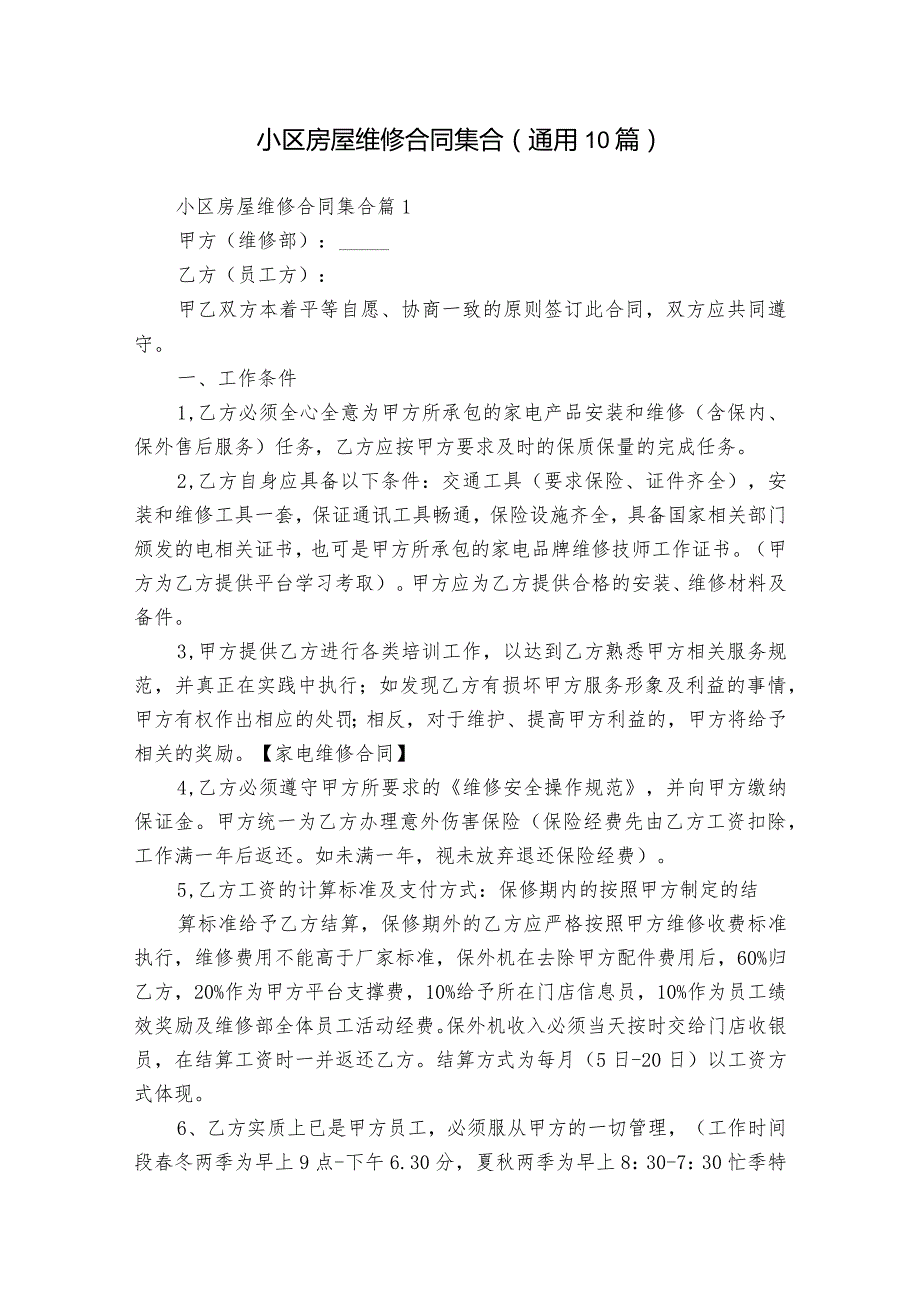 小区房屋维修合同集合（通用10篇）

小区房屋维修合同集合篇1

甲方（维修部）：_____

乙方（员工方）：

甲乙双方本着平等自愿、协商一致的原则签订此合同，双方应共同遵守。

一、工作条件

1,乙方必须全心全意为甲方所承包的家电产品安装和维修（含保内、保外售后服务）任务，乙方应按甲方要求及时的保质保量的完成任务。

2,乙方自身应具备以下条件：交通工具（要求保险、证件齐全），安装和维修工具一套，保证通讯工具畅通，保险设施齐全，具备国家相关部门颁发的电相关证书，也可是甲方所承包的家电品牌维修技师工作证书。（甲方为乙方提供平台学习考取）。甲方应为乙方提供合格的安装、维修材料及备件。

3,甲方提供乙方进行各类培训工作，以达到乙方熟悉甲方相关服务规范，并真正在实践中执行；如发现乙方有损坏甲方服务形象及利益的事情，甲方有权作出相应的处罚；相反，对于维护、提高甲方利益的，甲方将给予相关的奖励。【家电维修合同】

4,乙方必须遵守甲方所要求的《维修安全操作规范》，并向甲方缴纳保证金。甲方统一为乙方办理意外伤害保险（保险经费先由乙方工资扣除，工作满一年后返还。如未满一年，视未放弃退还保险经费）。

5,乙方工资的计算标准及支付方式：保修期内的按照甲方制定的结

算标准给予乙方结算，保修期外的乙方应严格按照甲方维修收费标准执行，维修费用不能高于厂家标准，保外机在去除甲方配件费用后，60%归乙方，20%作为甲方平台支撑费，10%给予所在门店信息员，10%作为员工绩效奖励及维修部全体员工活动经费。保外机收入必须当天按时交给门店收银员，在结算工资时一并返还乙方。结算方式为每月（5日-20日）以工资方式体现。

6、乙方实质上已是甲方员工，必须服从甲方的一切管理，（工作时间段春冬两季为早上9点-下午6.30分，夏秋两季为早上8：30-7：30忙季特